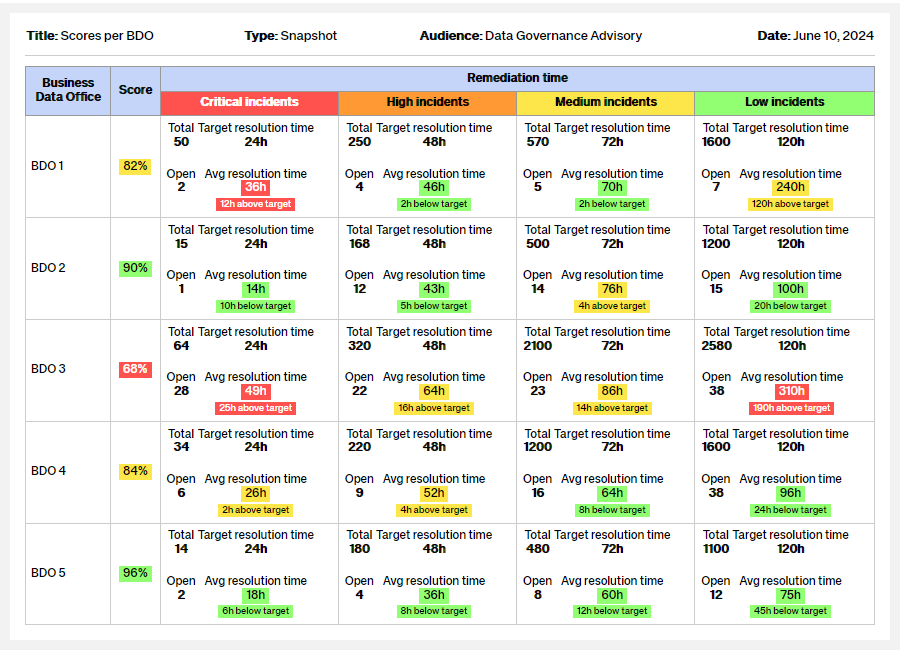 **Title:** Scores per BDO **Type:** Snapshot **Audience:** Data Governance Advisory **Date:** June 10, 2024

| Business Data Office | Score | Remediation time: Critical incidents | Remediation time: High incidents | Remediation time: Medium incidents | Remediation time: Low incidents |
|---|---|---|---|---|---|
| BDO 1 | 82% | Total 50 Target resolution time 24h Open 2 Avg resolution time 36h 12h above target | Total 250 Target resolution time 48h Open 4 Avg resolution time 46h 2h below target | Total 570 Target resolution time 72h Open 5 Avg resolution time 70h 2h below target | Total 1600 Target resolution time 120h Open 7 Avg resolution time 240h 120h above target |
| BDO 2 | 90% | Total 15 Target resolution time 24h Open 1 Avg resolution time 14h 10h below target | Total 168 Target resolution time 48h Open 12 Avg resolution time 43h 5h below target | Total 500 Target resolution time 72h Open 14 Avg resolution time 76h 4h above target | Total 1200 Target resolution time 120h Open 15 Avg resolution time 100h 20h below target |
| BDO 3 | 68% | Total 64 Target resolution time 24h Open 28 Avg resolution time 49h 25h above target | Total 320 Target resolution time 48h Open 22 Avg resolution time 64h 16h above target | Total 2100 Target resolution time 72h Open 23 Avg resolution time 86h 14h above target | Total 2580 Target resolution time 120h Open 38 Avg resolution time 310h 190h above target |
| BDO 4 | 84% | Total 34 Target resolution time 24h Open 6 Avg resolution time 26h 2h above target | Total 220 Target resolution time 48h Open 9 Avg resolution time 52h 4h above target | Total 1200 Target resolution time 72h Open 16 Avg resolution time 64h 8h below target | Total 1600 Target resolution time 120h Open 38 Avg resolution time 96h 24h below target |
| BDO 5 | 96% | Total 14 Target resolution time 24h Open 2 Avg resolution time 18h 6h below target | Total 180 Target resolution time 48h Open 4 Avg resolution time 36h 8h below target | Total 480 Target resolution time 72h Open 8 Avg resolution time 60h 12h below target | Total 1100 Target resolution time 120h Open 12 Avg resolution time 75h 45h below target |